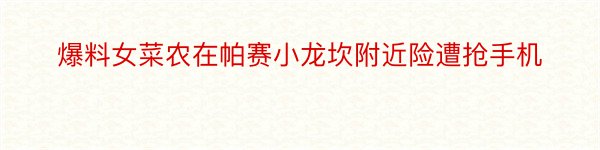 爆料女菜农在帕赛小龙坎附近险遭抢手机